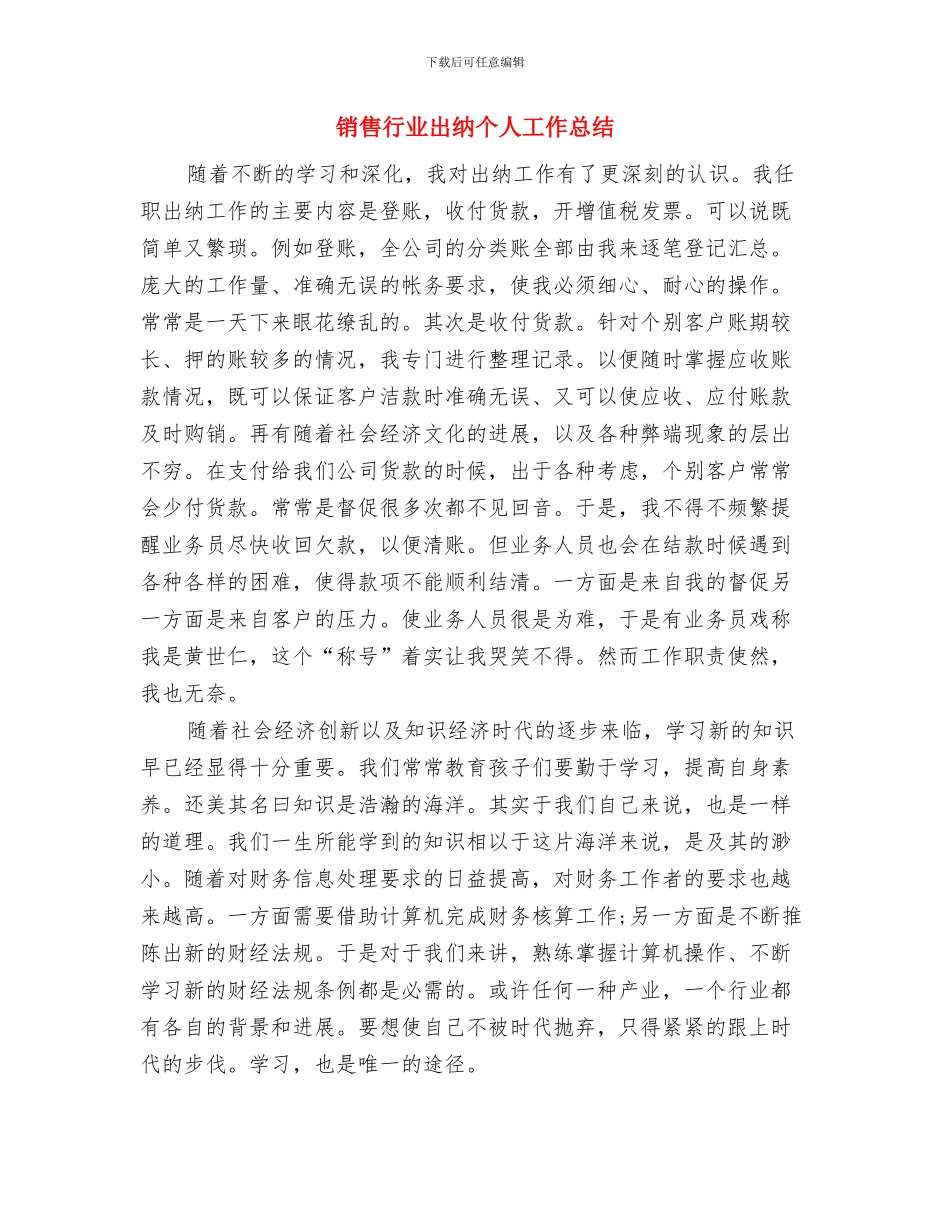 下载后可任意编辑

销售行业出纳个人工作总结

随着不断的学习和深化，我对出纳工作有了更深刻的认识。我任职出纳工作的主要内容是登账，收付货款，开增值税发票。可以说既简单又繁琐。例如登账，全公司的分类账全部由我来逐笔登记汇总。庞大的工作量、准确无误的帐务要求，使我必须细心、耐心的操作。常常是一天下来眼花缭乱的。其次是收付货款。针对个别客户账期较长、押的账较多的情况，我专门进行整理记录。以便随时掌握应收账款情况，既可以保证客户洁款时准确无误、又可以使应收、应付账款及时购销。再有随着社会经济文化的进展，以及各种弊端现象的层出不穷。在支付给我们公司货款的时候，出于各种考虑，个别客户常常会少付货款。常常是督促很多次都不见回音。于是，我不得不频繁提醒业务员尽快收回欠款，以便清账。但业务人员也会在结款时候遇到各种各样的困难，使得款项不能顺利结清。一方面是来自我的督促另一方面是来自客户的压力。使业务人员很是为难，于是有业务员戏称我是黄世仁，这个“称号”着实让我哭笑不得。然而工作职责使然，我也无奈。

随着社会经济创新以及知识经济时代的逐步来临，学习新的知识早已经显得十分重要。我们常常教育孩子们要勤于学习，提高自身素养。还美其名曰知识是浩瀚的海洋。其实于我们自己来说，也是一样的道理。我们一生所能学到的知识相以于这片海洋来说，是及其的渺小。随着对财务信息处理要求的日益提高，对财务工作者的要求也越来越高。一方面需要借助计算机完成财务核算工作;另一方面是不断推陈出新的财经法规。于是对于我们来讲，熟练掌握计算机操作、不断学习新的财经法规条例都是必需的。或许任何一种产业，一个行业都有各自的背景和进展。要想使自己不被时代抛弃，只得紧紧的跟上时代的步伐。学习，也是唯一的途径。